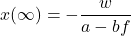 $x(\infty) = -\frac{w}{a - bf}$